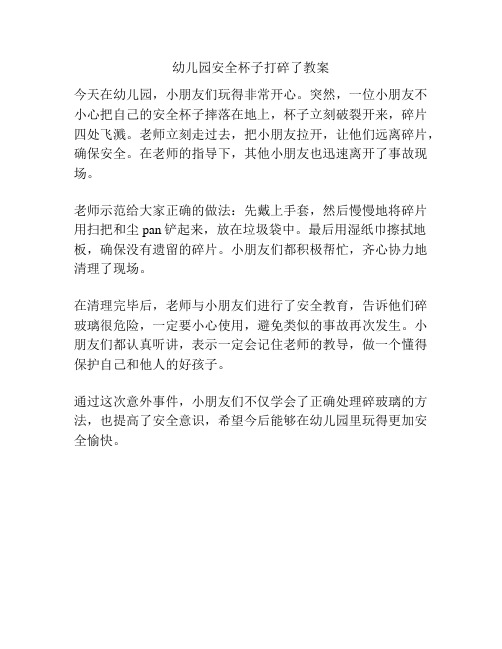 幼儿园安全杯子打碎了教案

今天在幼儿园，小朋友们玩得非常开心。突然，一位小朋友不小心把自己的安全杯子摔落在地上，杯子立刻破裂开来，碎片四处飞溅。老师立刻走过去，把小朋友拉开，让他们远离碎片，确保安全。在老师的指导下，其他小朋友也迅速离开了事故现场。

老师示范给大家正确的做法：先戴上手套，然后慢慢地将碎片用扫把和尘 pan 铲起来，放在垃圾袋中。最后用湿纸巾擦拭地板，确保没有遗留的碎片。小朋友们都积极帮忙，齐心协力地清理了现场。

在清理完毕后，老师与小朋友们进行了安全教育，告诉他们碎玻璃很危险，一定要小心使用，避免类似的事故再次发生。小朋友们都认真听讲，表示一定会记住老师的教导，做一个懂得保护自己和他人的好孩子。

通过这次意外事件，小朋友们不仅学会了正确处理碎玻璃的方法，也提高了安全意识，希望今后能够在幼儿园里玩得更加安全愉快。